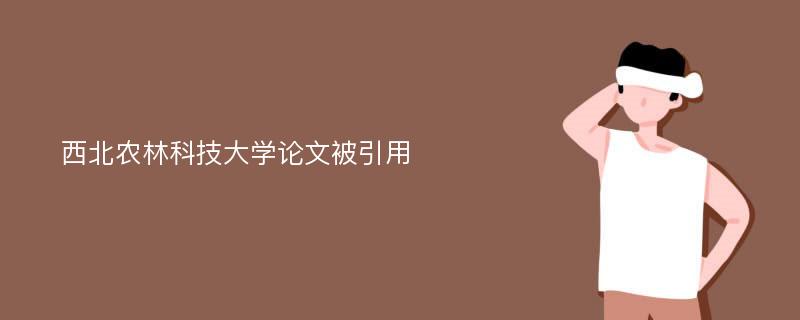 西北农林科技大学论文被引用